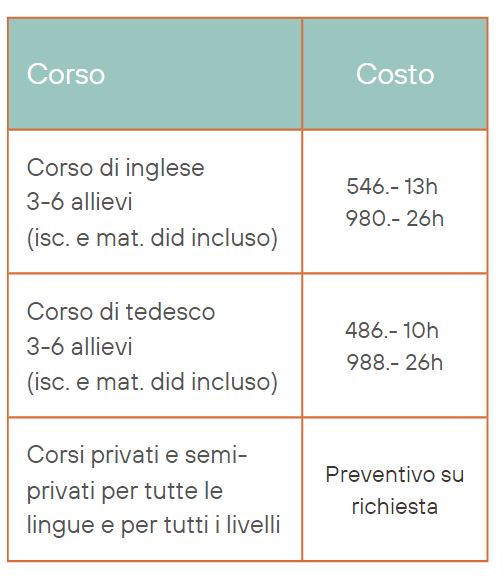 | Corso | Costo |
|---|---|
| Corso di inglese 3-6 allievi (isc. e mat. did incluso) | 546.- 13h 980.- 26h |
| Corso di tedesco 3-6 allievi (isc. e mat. did incluso) | 486.- 10h 988.- 26h |
| Corsi privati e semi-privati per tutte le lingue e per tutti i livelli | Preventivo su richiesta |